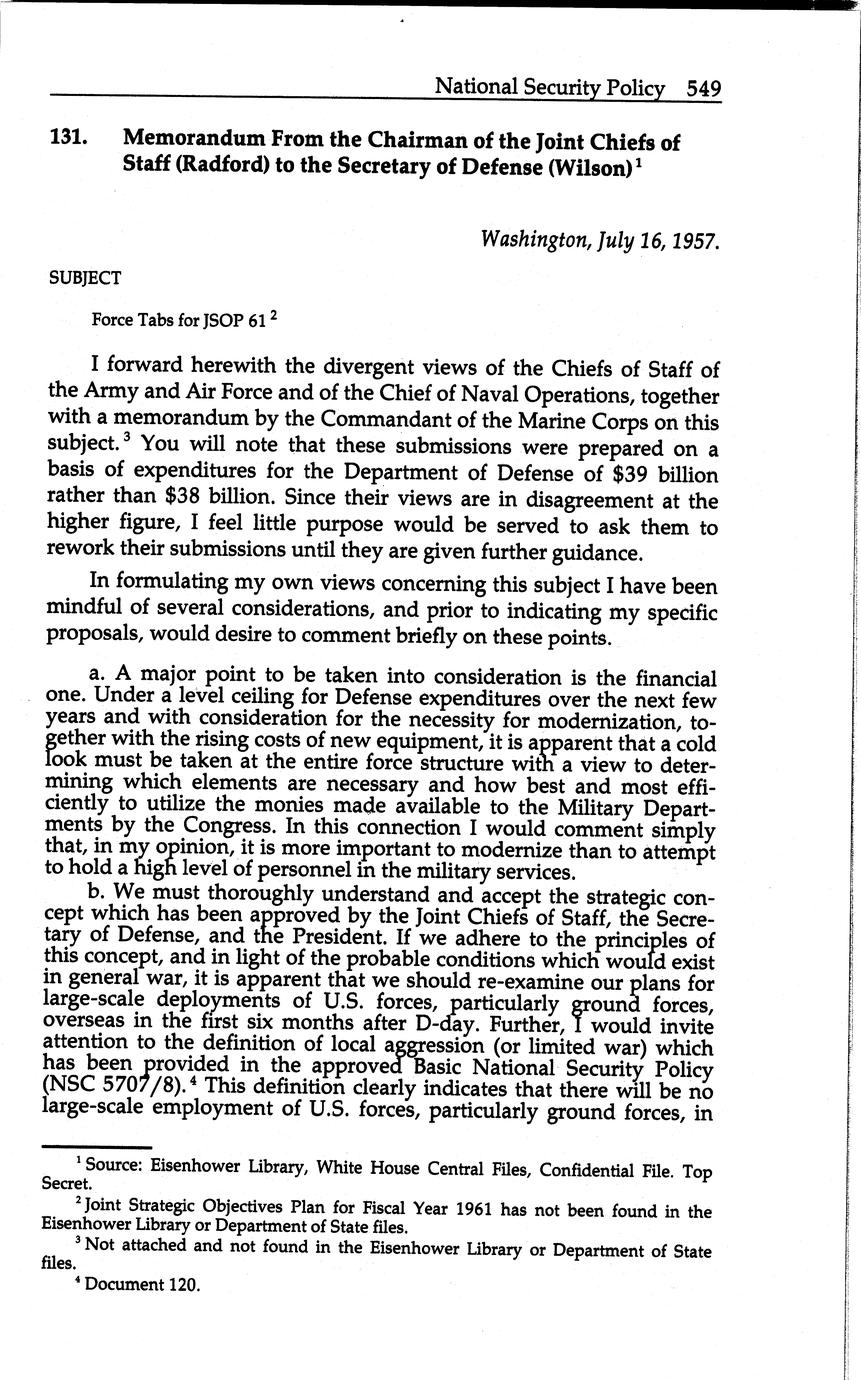 National Security Policy 549

131. Memorandum From the Chairman of the Joint Chiefs of Staff (Radford) to the Secretary of Defense (Wilson)$^1$

Washington, July 16, 1957.

SUBJECT

Force Tabs for JSOP 61$^2$

I forward herewith the divergent views of the Chiefs of Staff of the Army and Air Force and of the Chief of Naval Operations, together with a memorandum by the Commandant of the Marine Corps on this subject.$^3$ You will note that these submissions were prepared on a basis of expenditures for the Department of Defense of \$39 billion rather than \$38 billion. Since their views are in disagreement at the higher figure, I feel little purpose would be served to ask them to rework their submissions until they are given further guidance.

In formulating my own views concerning this subject I have been mindful of several considerations, and prior to indicating my specific proposals, would desire to comment briefly on these points.

a. A major point to be taken into consideration is the financial one. Under a level ceiling for Defense expenditures over the next few years and with consideration for the necessity for modernization, together with the rising costs of new equipment, it is apparent that a cold look must be taken at the entire force structure with a view to determining which elements are necessary and how best and most efficiently to utilize the monies made available to the Military Departments by the Congress. In this connection I would comment simply that, in my opinion, it is more important to modernize than to attempt to hold a high level of personnel in the military services.

b. We must thoroughly understand and accept the strategic concept which has been approved by the Joint Chiefs of Staff, the Secretary of Defense, and the President. If we adhere to the principles of this concept, and in light of the probable conditions which would exist in general war, it is apparent that we should re-examine our plans for large-scale deployments of U.S. forces, particularly ground forces, overseas in the first six months after D-day. Further, I would invite attention to the definition of local aggression (or limited war) which has been provided in the approved Basic National Security Policy (NSC 5707/8).$^4$ This definition clearly indicates that there will be no large-scale employment of U.S. forces, particularly ground forces, in

$^1$ Source: Eisenhower Library, White House Central Files, Confidential File. Top Secret.

$^2$ Joint Strategic Objectives Plan for Fiscal Year 1961 has not been found in the Eisenhower Library or Department of State files.

$^3$ Not attached and not found in the Eisenhower Library or Department of State files.

$^4$ Document 120.